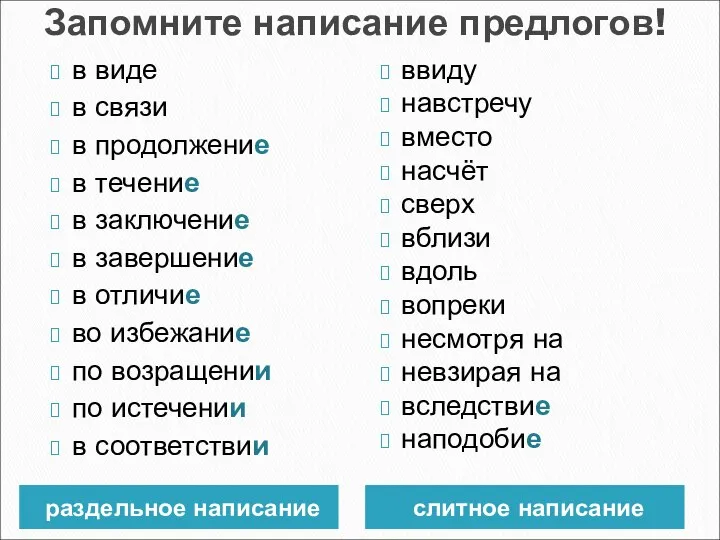 Запомните написание предлогов!

в виде
в связи
в продолжение
в течение
в заключение
в завершение
в отличие
во избежание
по возращении
по истечении
в соответствии

раздельное написание

ввиду
навстречу
вместо
насчёт
сверх
вблизи
вдоль
вопреки
несмотря на
невзирая на
вследствие
наподобие

слитное написание